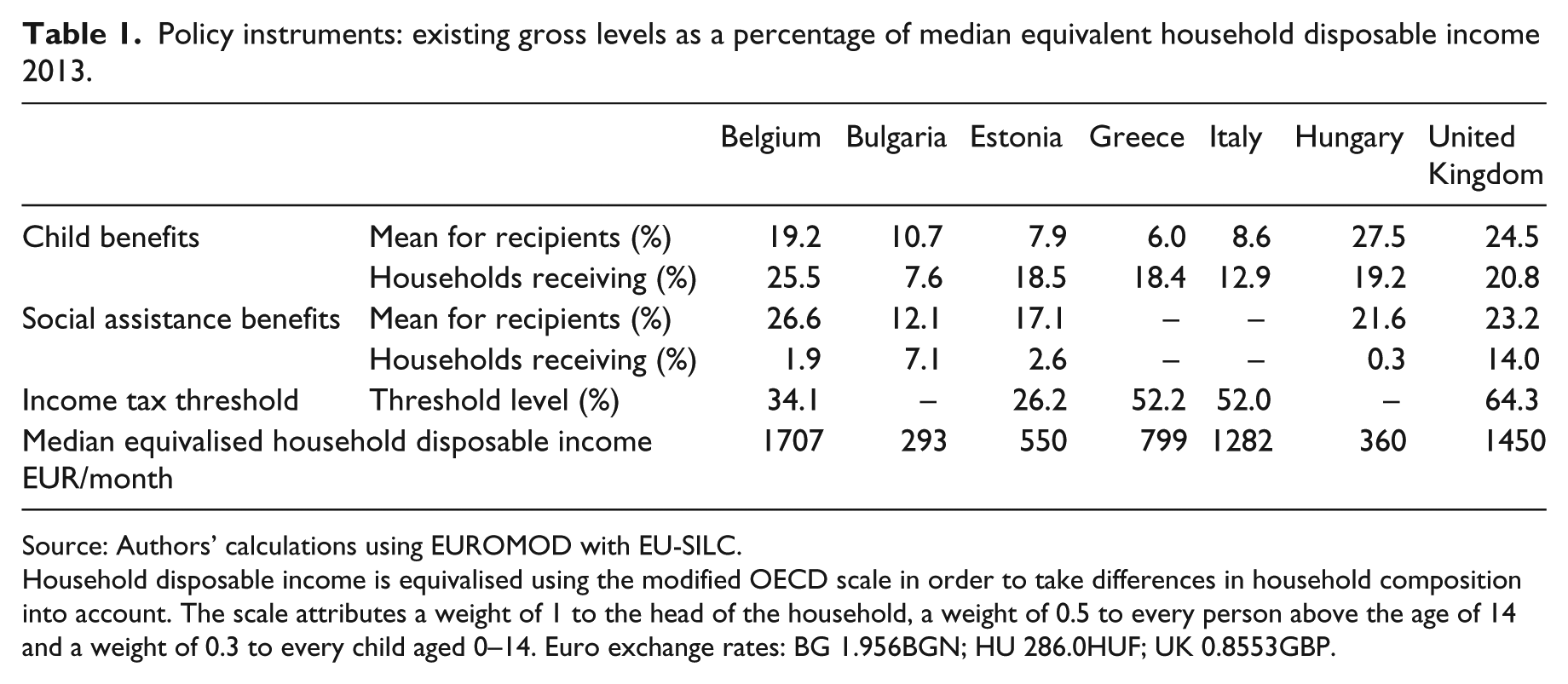 Table 1. Policy instruments: existing gross levels as a percentage of median equivalent household disposable income 2013.

| | | Belgium | Bulgaria | Estonia | Greece | Italy | Hungary | United Kingdom |
|---|---|---|---|---|---|---|---|---|
| Child benefits | Mean for recipients (%) | 19.2 | 10.7 | 7.9 | 6.0 | 8.6 | 27.5 | 24.5 |
| | Households receiving (%) | 25.5 | 7.6 | 18.5 | 18.4 | 12.9 | 19.2 | 20.8 |
| Social assistance benefits | Mean for recipients (%) | 26.6 | 12.1 | 17.1 | – | – | 21.6 | 23.2 |
| | Households receiving (%) | 1.9 | 7.1 | 2.6 | – | – | 0.3 | 14.0 |
| Income tax threshold | Threshold level (%) | 34.1 | – | 26.2 | 52.2 | 52.0 | – | 64.3 |
| Median equivalised household disposable income EUR/month | | 1707 | 293 | 550 | 799 | 1282 | 360 | 1450 |

Source: Authors' calculations using EUROMOD with EU-SILC.
Household disposable income is equivalised using the modified OECD scale in order to take differences in household composition into account. The scale attributes a weight of 1 to the head of the household, a weight of 0.5 to every person above the age of 14 and a weight of 0.3 to every child aged 0–14. Euro exchange rates: BG 1.956BGN; HU 286.0HUF; UK 0.8553GBP.